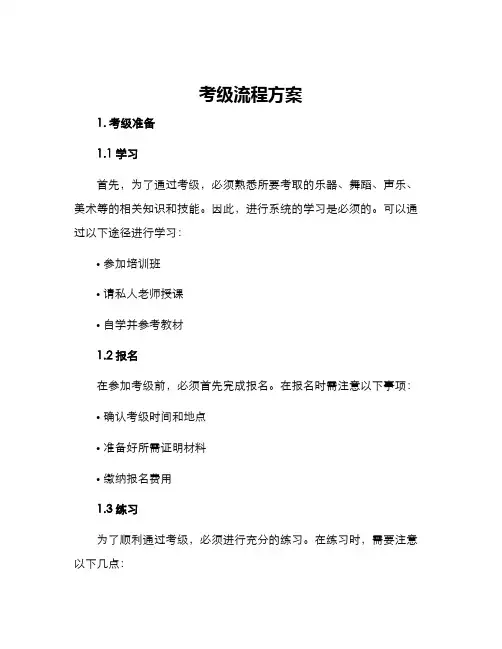 考级流程方案

1. 考级准备

1.1 学习

首先，为了通过考级，必须熟悉所要考取的乐器、舞蹈、声乐、美术等的相关知识和技能。因此，进行系统的学习是必须的。可以通过以下途径进行学习：

• 参加培训班

• 请私人老师授课

• 自学并参考教材

1.2 报名

在参加考级前，必须首先完成报名。在报名时需注意以下事项：

• 确认考级时间和地点

• 准备好所需证明材料

• 缴纳报名费用

1.3 练习

为了顺利通过考级，必须进行充分的练习。在练习时，需要注意以下几点：